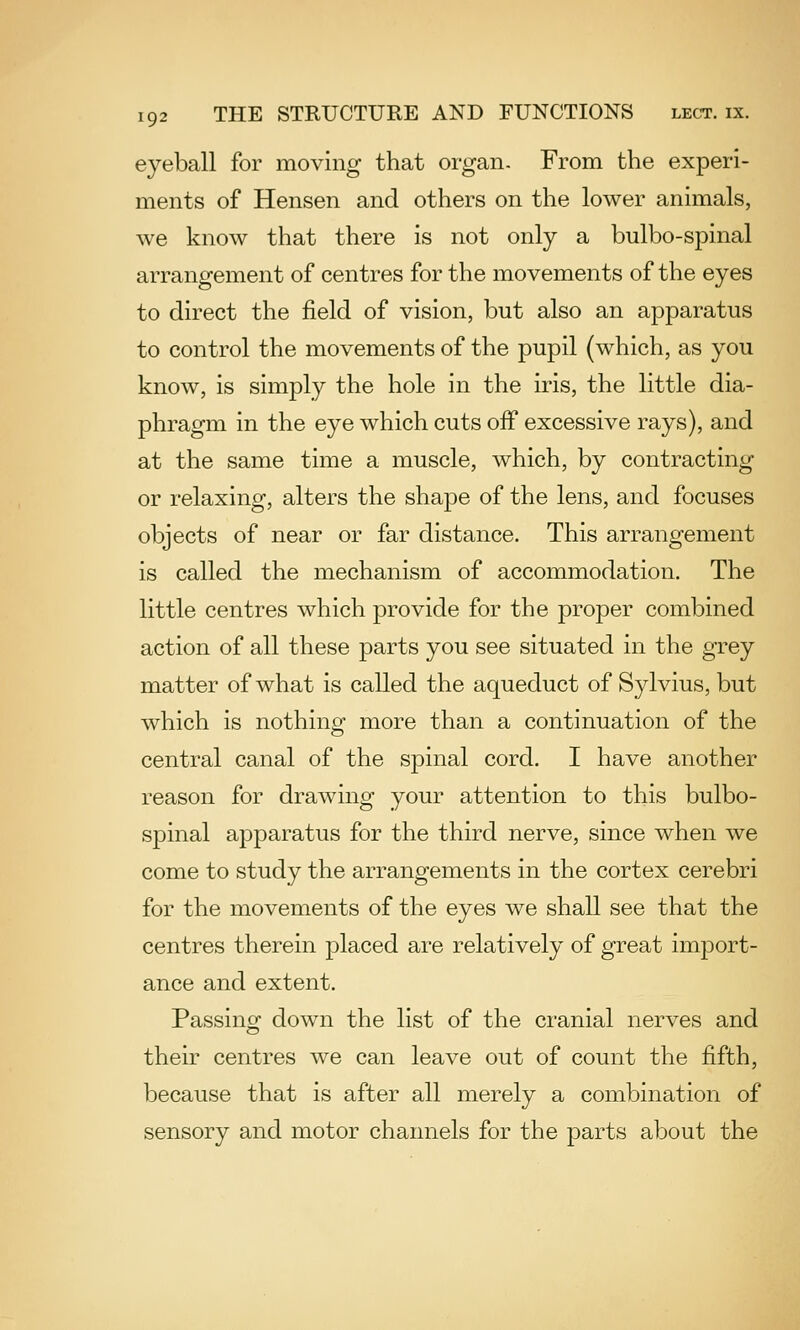 192 THE STRUCTURE AND FUNCTIONS LECT. IX.

eyeball for moving that organ. From the experiments of Hensen and others on the lower animals, we know that there is not only a bulbo-spinal arrangement of centres for the movements of the eyes to direct the field of vision, but also an apparatus to control the movements of the pupil (which, as you know, is simply the hole in the iris, the little diaphragm in the eye which cuts off excessive rays), and at the same time a muscle, which, by contracting or relaxing, alters the shape of the lens, and focuses objects of near or far distance. This arrangement is called the mechanism of accommodation. The little centres which provide for the proper combined action of all these parts you see situated in the grey matter of what is called the aqueduct of Sylvius, but which is nothing more than a continuation of the central canal of the spinal cord. I have another reason for drawing your attention to this bulbo-spinal apparatus for the third nerve, since when we come to study the arrangements in the cortex cerebri for the movements of the eyes we shall see that the centres therein placed are relatively of great importance and extent.

Passing down the list of the cranial nerves and their centres we can leave out of count the fifth, because that is after all merely a combination of sensory and motor channels for the parts about the